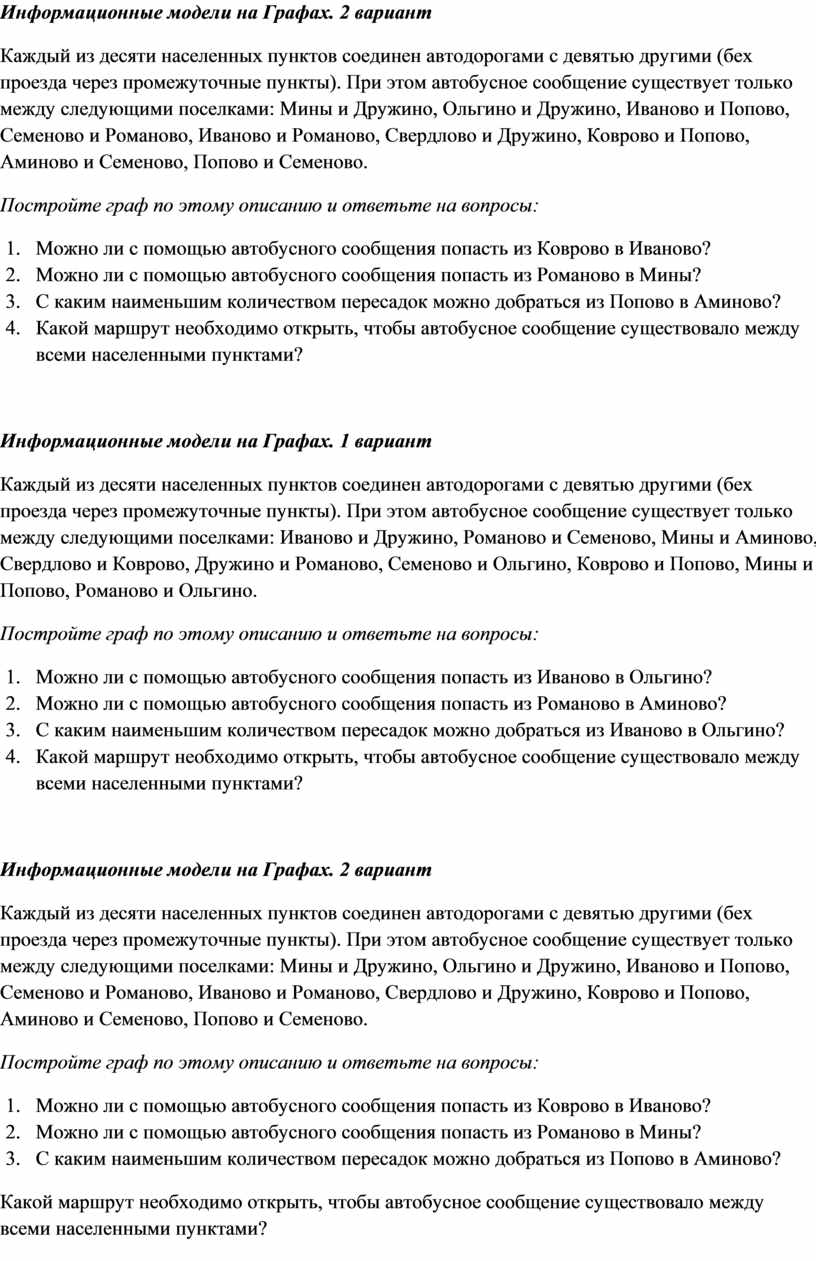 Информационные модели на Графах. 2 вариант

Каждый из десяти населенных пунктов соединен автодорогами с девятью другими (бех проезда через промежуточные пункты). При этом автобусное сообщение существует только между следующими поселками: Мины и Дружино, Ольгино и Дружино, Иваново и Попово, Семеново и Романово, Иваново и Романово, Свердлово и Дружино, Коврово и Попово, Аминово и Семеново, Попово и Семеново.

Постройте граф по этому описанию и ответьте на вопросы:

1. Можно ли с помощью автобусного сообщения попасть из Коврово в Иваново?
2. Можно ли с помощью автобусного сообщения попасть из Романово в Мины?
3. С каким наименьшим количеством пересадок можно добраться из Попово в Аминово?
4. Какой маршрут необходимо открыть, чтобы автобусное сообщение существовало между всеми населенными пунктами?

Информационные модели на Графах. 1 вариант

Каждый из десяти населенных пунктов соединен автодорогами с девятью другими (бех проезда через промежуточные пункты). При этом автобусное сообщение существует только между следующими поселками: Иваново и Дружино, Романово и Семеново, Мины и Аминово, Свердлово и Коврово, Дружино и Романово, Семеново и Ольгино, Коврово и Попово, Мины и Попово, Романово и Ольгино.

Постройте граф по этому описанию и ответьте на вопросы:

1. Можно ли с помощью автобусного сообщения попасть из Иваново в Ольгино?
2. Можно ли с помощью автобусного сообщения попасть из Романово в Аминово?
3. С каким наименьшим количеством пересадок можно добраться из Иваново в Ольгино?
4. Какой маршрут необходимо открыть, чтобы автобусное сообщение существовало между всеми населенными пунктами?

Информационные модели на Графах. 2 вариант

Каждый из десяти населенных пунктов соединен автодорогами с девятью другими (бех проезда через промежуточные пункты). При этом автобусное сообщение существует только между следующими поселками: Мины и Дружино, Ольгино и Дружино, Иваново и Попово, Семеново и Романово, Иваново и Романово, Свердлово и Дружино, Коврово и Попово, Аминово и Семеново, Попово и Семеново.

Постройте граф по этому описанию и ответьте на вопросы:

1. Можно ли с помощью автобусного сообщения попасть из Коврово в Иваново?
2. Можно ли с помощью автобусного сообщения попасть из Романово в Мины?
3. С каким наименьшим количеством пересадок можно добраться из Попово в Аминово?

Какой маршрут необходимо открыть, чтобы автобусное сообщение существовало между всеми населенными пунктами?